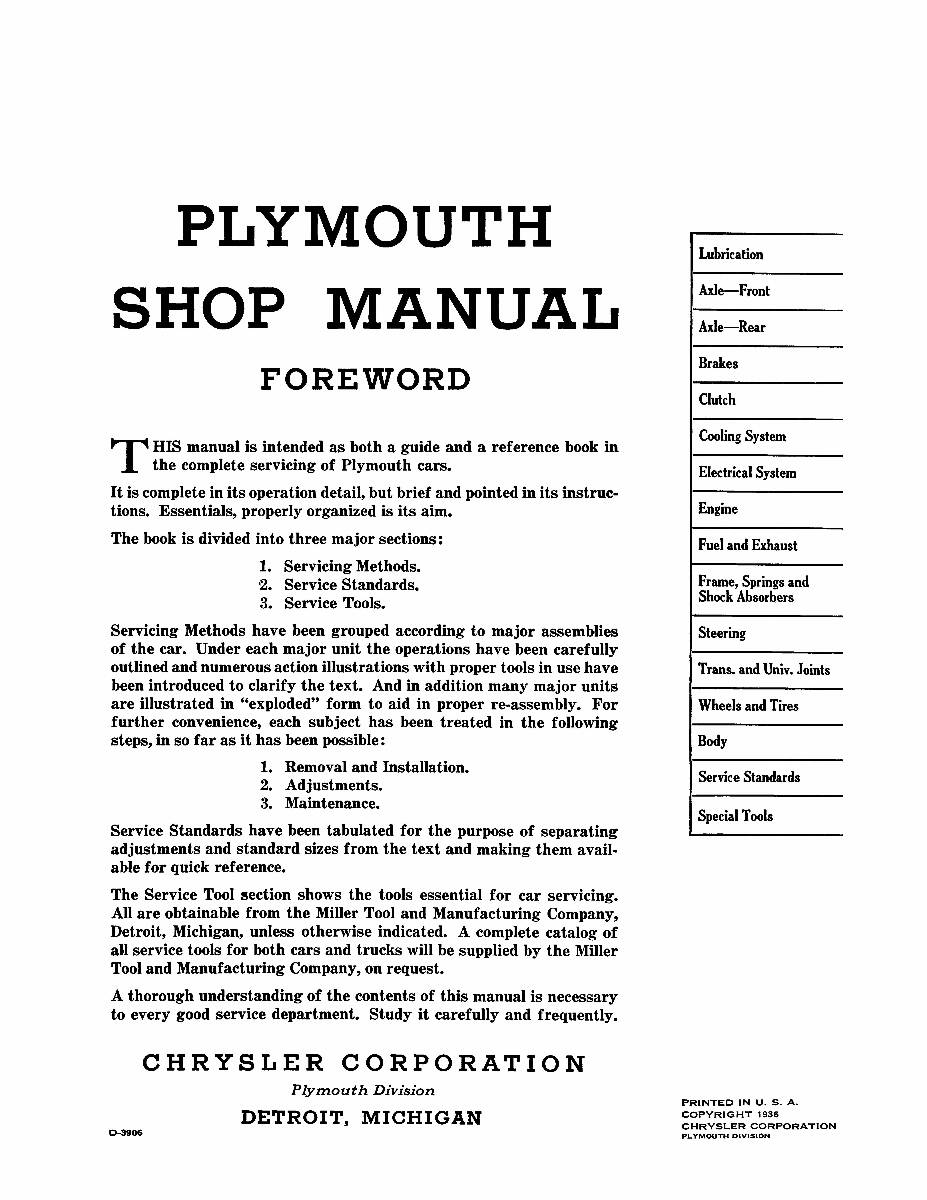 PLYMOUTH
SHOP MANUAL

FOREWORD

THIS manual is intended as both a guide and a reference book in the complete servicing of Plymouth cars.

It is complete in its operation detail, but brief and pointed in its instructions. Essentials, properly organized is its aim.

The book is divided into three major sections:

1. Servicing Methods.
2. Service Standards.
3. Service Tools.

Servicing Methods have been grouped according to major assemblies of the car. Under each major unit the operations have been carefully outlined and numerous action illustrations with proper tools in use have been introduced to clarify the text. And in addition many major units are illustrated in "exploded" form to aid in proper re-assembly. For further convenience, each subject has been treated in the following steps, in so far as it has been possible:

1. Removal and Installation.
2. Adjustments.
3. Maintenance.

Service Standards have been tabulated for the purpose of separating adjustments and standard sizes from the text and making them available for quick reference.

The Service Tool section shows the tools essential for car servicing. All are obtainable from the Miller Tool and Manufacturing Company, Detroit, Michigan, unless otherwise indicated. A complete catalog of all service tools for both cars and trucks will be supplied by the Miller Tool and Manufacturing Company, on request.

A thorough understanding of the contents of this manual is necessary to every good service department. Study it carefully and frequently.

CHRYSLER CORPORATION
Plymouth Division
DETROIT, MICHIGAN

D-3906

Lubrication
Axle—Front
Axle—Rear
Brakes
Clutch
Cooling System
Electrical System
Engine
Fuel and Exhaust
Frame, Springs and Shock Absorbers
Steering
Trans. and Univ. Joints
Wheels and Tires
Body
Service Standards
Special Tools

PRINTED IN U. S. A.
COPYRIGHT 1936
CHRYSLER CORPORATION
PLYMOUTH DIVISION